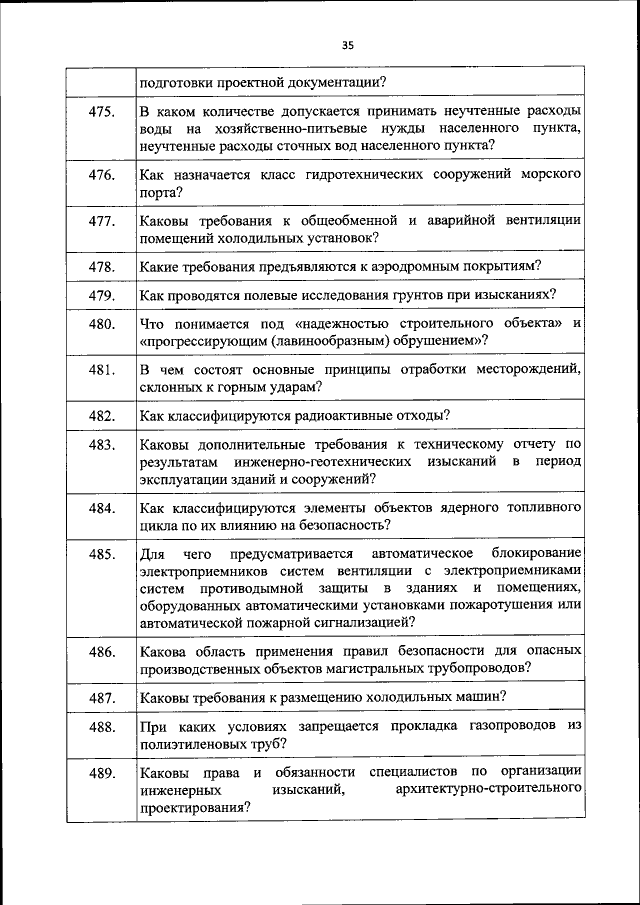 35

|  |  |
|---|---|
|  | подготовки проектной документации? |
| 475. | В каком количестве допускается принимать неучтенные расходы воды на хозяйственно-питьевые нужды населенного пункта, неучтенные расходы сточных вод населенного пункта? |
| 476. | Как назначается класс гидротехнических сооружений морского порта? |
| 477. | Каковы требования к общеобменной и аварийной вентиляции помещений холодильных установок? |
| 478. | Какие требования предъявляются к аэродромным покрытиям? |
| 479. | Как проводятся полевые исследования грунтов при изысканиях? |
| 480. | Что понимается под «надежностью строительного объекта» и «прогрессирующим (лавинообразным) обрушением»? |
| 481. | В чем состоят основные принципы отработки месторождений, склонных к горным ударам? |
| 482. | Как классифицируются радиоактивные отходы? |
| 483. | Каковы дополнительные требования к техническому отчету по результатам инженерно-геотехнических изысканий в период эксплуатации зданий и сооружений? |
| 484. | Как классифицируются элементы объектов ядерного топливного цикла по их влиянию на безопасность? |
| 485. | Для чего предусматривается автоматическое блокирование электроприемников систем вентиляции с электроприемниками систем противодымной защиты в зданиях и помещениях, оборудованных автоматическими установками пожаротушения или автоматической пожарной сигнализацией? |
| 486. | Какова область применения правил безопасности для опасных производственных объектов магистральных трубопроводов? |
| 487. | Каковы требования к размещению холодильных машин? |
| 488. | При каких условиях запрещается прокладка газопроводов из полиэтиленовых труб? |
| 489. | Каковы права и обязанности специалистов по организации инженерных изысканий, архитектурно-строительного проектирования? |